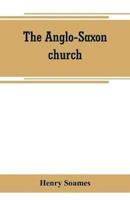 The Anglo-Saxon church

Henry Soames